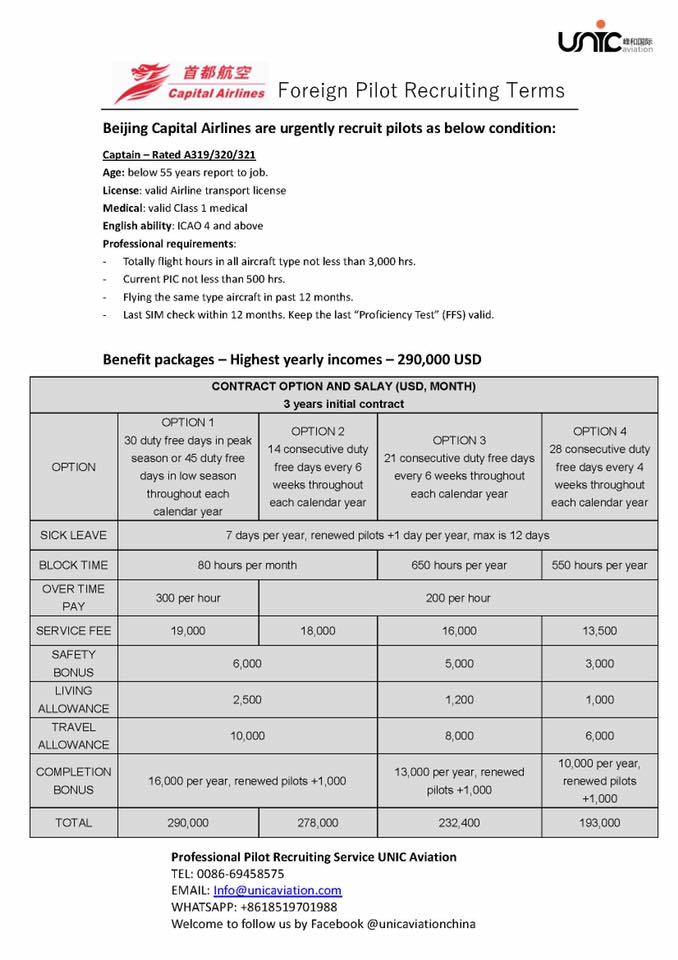 UNIC 峰和国际 aviation

首都航空 Capital Airlines Foreign Pilot Recruiting Terms

Beijing Capital Airlines are urgently recruit pilots as below condition:

Captain – Rated A319/320/321
Age: below 55 years report to job.
License: valid Airline transport license
Medical: valid Class 1 medical
English ability: ICAO 4 and above
Professional requirements:
- Totally flight hours in all aircraft type not less than 3,000 hrs.
- Current PIC not less than 500 hrs.
- Flying the same type aircraft in past 12 months.
- Last SIM check within 12 months. Keep the last "Proficiency Test" (FFS) valid.

Benefit packages – Highest yearly incomes – 290,000 USD

| CONTRACT OPTION AND SALAY (USD, MONTH) 3 years initial contract | | | | |
|---|---|---|---|---|
| OPTION | OPTION 1 30 duty free days in peak season or 45 duty free days in low season throughout each calendar year | OPTION 2 14 consecutive duty free days every 6 weeks throughout each calendar year | OPTION 3 21 consecutive duty free days every 6 weeks throughout each calendar year | OPTION 4 28 consecutive duty free days every 4 weeks throughout each calendar year |
| SICK LEAVE | 7 days per year, renewed pilots +1 day per year, max is 12 days | | | |
| BLOCK TIME | 80 hours per month | | 650 hours per year | 550 hours per year |
| OVER TIME PAY | 300 per hour | 200 per hour | | |
| SERVICE FEE | 19,000 | 18,000 | 16,000 | 13,500 |
| SAFETY BONUS | 6,000 | | 5,000 | 3,000 |
| LIVING ALLOWANCE | 2,500 | | 1,200 | 1,000 |
| TRAVEL ALLOWANCE | 10,000 | | 8,000 | 6,000 |
| COMPLETION BONUS | 16,000 per year, renewed pilots +1,000 | | 13,000 per year, renewed pilots +1,000 | 10,000 per year, renewed pilots +1,000 |
| TOTAL | 290,000 | 278,000 | 232,400 | 193,000 |

Professional Pilot Recruiting Service UNIC Aviation
TEL: 0086-69458575
EMAIL: Info@unicaviation.com
WHATSAPP: +8618519701988
Welcome to follow us by Facebook @unicaviationchina